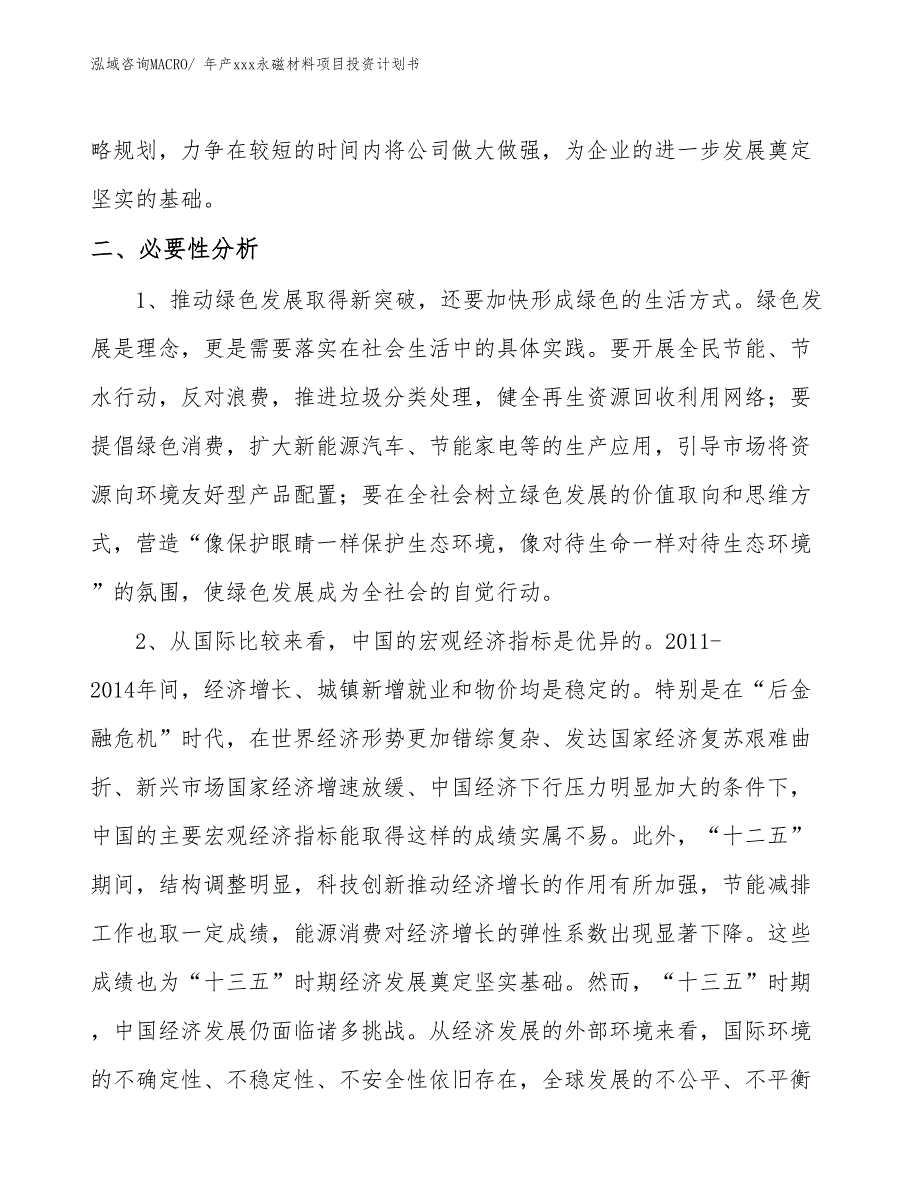 泓域咨询MACRO/ 年产xxx永磁材料项目投资计划书

略规划，力争在较短的时间内将公司做大做强，为企业的进一步发展奠定坚实的基础。

二、必要性分析

1、推动绿色发展取得新突破，还要加快形成绿色的生活方式。绿色发展是理念，更是需要落实在社会生活中的具体实践。要开展全民节能、节水行动，反对浪费，推进垃圾分类处理，健全再生资源回收利用网络；要提倡绿色消费，扩大新能源汽车、节能家电等的生产应用，引导市场将资源向环境友好型产品配置；要在全社会树立绿色发展的价值取向和思维方式，营造“像保护眼睛一样保护生态环境，像对待生命一样对待生态环境”的氛围，使绿色发展成为全社会的自觉行动。

2、从国际比较来看，中国的宏观经济指标是优异的。2011-2014年间，经济增长、城镇新增就业和物价均是稳定的。特别是在“后金融危机”时代，在世界经济形势更加错综复杂、发达国家经济复苏艰难曲折、新兴市场国家经济增速放缓、中国经济下行压力明显加大的条件下，中国的主要宏观经济指标能取得这样的成绩实属不易。此外，“十二五”期间，结构调整明显，科技创新推动经济增长的作用有所加强，节能减排工作也取一定成绩，能源消费对经济增长的弹性系数出现显著下降。这些成绩也为“十三五”时期经济发展奠定坚实基础。然而，“十三五”时期，中国经济发展仍面临诸多挑战。从经济发展的外部环境来看，国际环境的不确定性、不稳定性、不安全性依旧存在，全球发展的不公平、不平衡